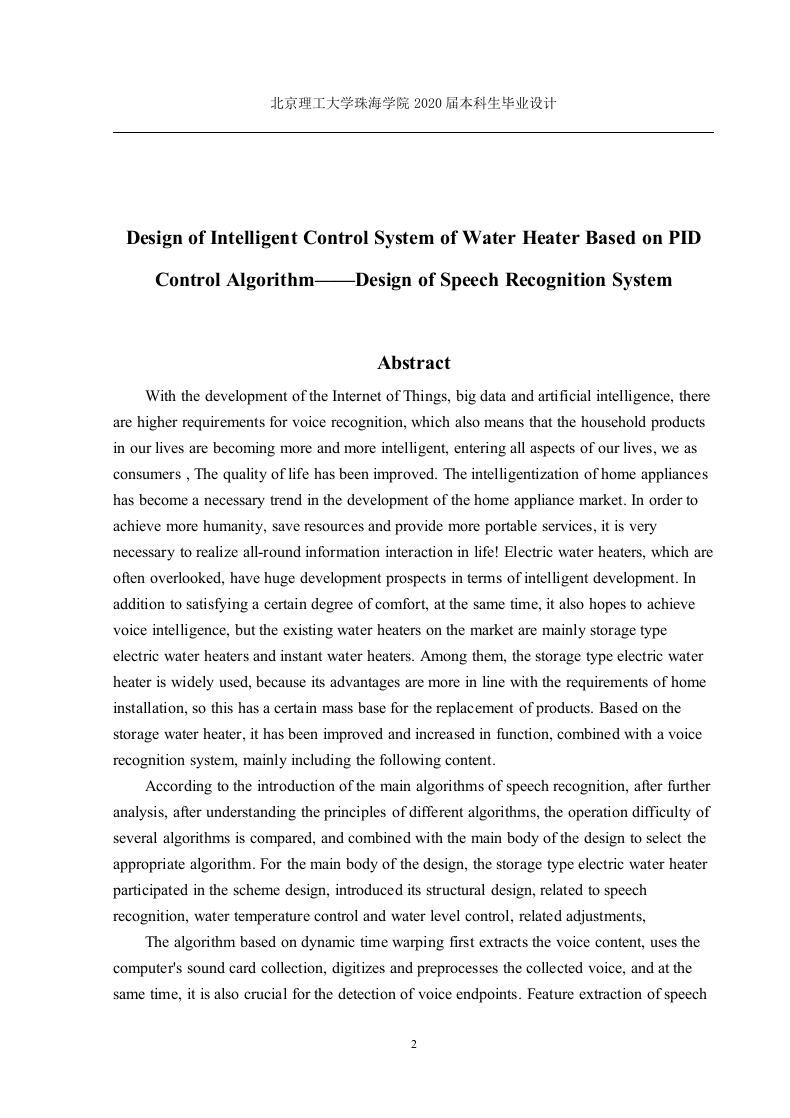 北京理工大学珠海学院 2020 届本科生毕业设计

Design of Intelligent Control System of Water Heater Based on PID Control Algorithm——Design of Speech Recognition System

Abstract

With the development of the Internet of Things, big data and artificial intelligence, there are higher requirements for voice recognition, which also means that the household products in our lives are becoming more and more intelligent, entering all aspects of our lives, we as consumers , The quality of life has been improved. The intelligentization of home appliances has become a necessary trend in the development of the home appliance market. In order to achieve more humanity, save resources and provide more portable services, it is very necessary to realize all-round information interaction in life! Electric water heaters, which are often overlooked, have huge development prospects in terms of intelligent development. In addition to satisfying a certain degree of comfort, at the same time, it also hopes to achieve voice intelligence, but the existing water heaters on the market are mainly storage type electric water heaters and instant water heaters. Among them, the storage type electric water heater is widely used, because its advantages are more in line with the requirements of home installation, so this has a certain mass base for the replacement of products. Based on the storage water heater, it has been improved and increased in function, combined with a voice recognition system, mainly including the following content.

According to the introduction of the main algorithms of speech recognition, after further analysis, after understanding the principles of different algorithms, the operation difficulty of several algorithms is compared, and combined with the main body of the design to select the appropriate algorithm. For the main body of the design, the storage type electric water heater participated in the scheme design, introduced its structural design, related to speech recognition, water temperature control and water level control, related adjustments,

The algorithm based on dynamic time warping first extracts the voice content, uses the computer's sound card collection, digitizes and preprocesses the collected voice, and at the same time, it is also crucial for the detection of voice endpoints. Feature extraction of speech

2